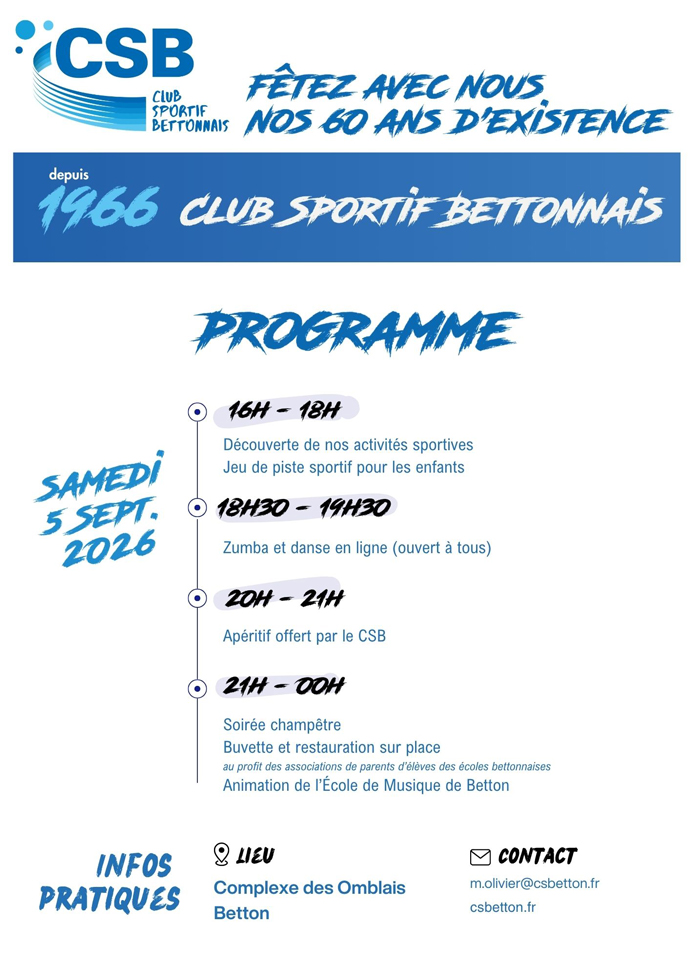 CSB
CLUB
SPORTIF
BETTONNAIS

FÊTEZ AVEC NOUS
NOS 60 ANS D'EXISTENCE

depuis
1966 CLUB SPORTIF BETTONNAIS

PROGRAMME

SAMEDI
5 SEPT.
2026

16H - 18H
Découverte de nos activités sportives
Jeu de piste sportif pour les enfants

18H30 - 19H30
Zumba et danse en ligne (ouvert à tous)

20H - 21H
Apéritif offert par le CSB

21H - 00H
Soirée champêtre
Buvette et restauration sur place
au profit des associations de parents d'élèves des écoles bettonnaises
Animation de l'École de Musique de Betton

INFOS
PRATIQUES

LIEU
Complexe des Omblais
Betton

CONTACT
m.olivier@csbetton.fr
csbetton.fr